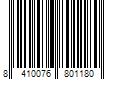 8 410076 801180